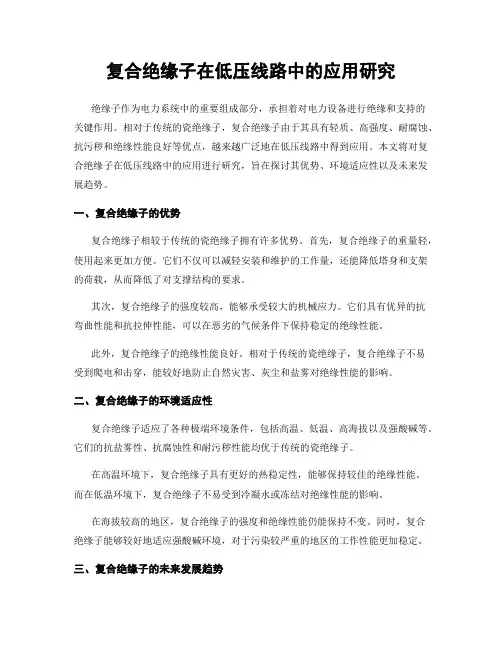 复合绝缘子在低压线路中的应用研究

绝缘子作为电力系统中的重要组成部分，承担着对电力设备进行绝缘和支持的关键作用。相对于传统的瓷绝缘子，复合绝缘子由于其具有轻质、高强度、耐腐蚀、抗污秽和绝缘性能良好等优点，越来越广泛地在低压线路中得到应用。本文将对复合绝缘子在低压线路中的应用进行研究，旨在探讨其优势、环境适应性以及未来发展趋势。

一、复合绝缘子的优势

复合绝缘子相较于传统的瓷绝缘子拥有许多优势。首先，复合绝缘子的重量轻，使用起来更加方便。它们不仅可以减轻安装和维护的工作量，还能降低塔身和支架的荷载，从而降低了对支撑结构的要求。

其次，复合绝缘子的强度较高，能够承受较大的机械应力。它们具有优异的抗弯曲性能和抗拉伸性能，可以在恶劣的气候条件下保持稳定的绝缘性能。

此外，复合绝缘子的绝缘性能良好。相对于传统的瓷绝缘子，复合绝缘子不易受到爬电和击穿，能较好地防止自然灾害、灰尘和盐雾对绝缘性能的影响。

二、复合绝缘子的环境适应性

复合绝缘子适应了各种极端环境条件，包括高温、低温、高海拔以及强酸碱等。它们的抗盐雾性、抗腐蚀性和耐污秽性能均优于传统的瓷绝缘子。

在高温环境下，复合绝缘子具有更好的热稳定性，能够保持较佳的绝缘性能。而在低温环境下，复合绝缘子不易受到冷凝水或冻结对绝缘性能的影响。

在海拔较高的地区，复合绝缘子的强度和绝缘性能仍能保持不变。同时，复合绝缘子能够较好地适应强酸碱环境，对于污染较严重的地区的工作性能更加稳定。

三、复合绝缘子的未来发展趋势